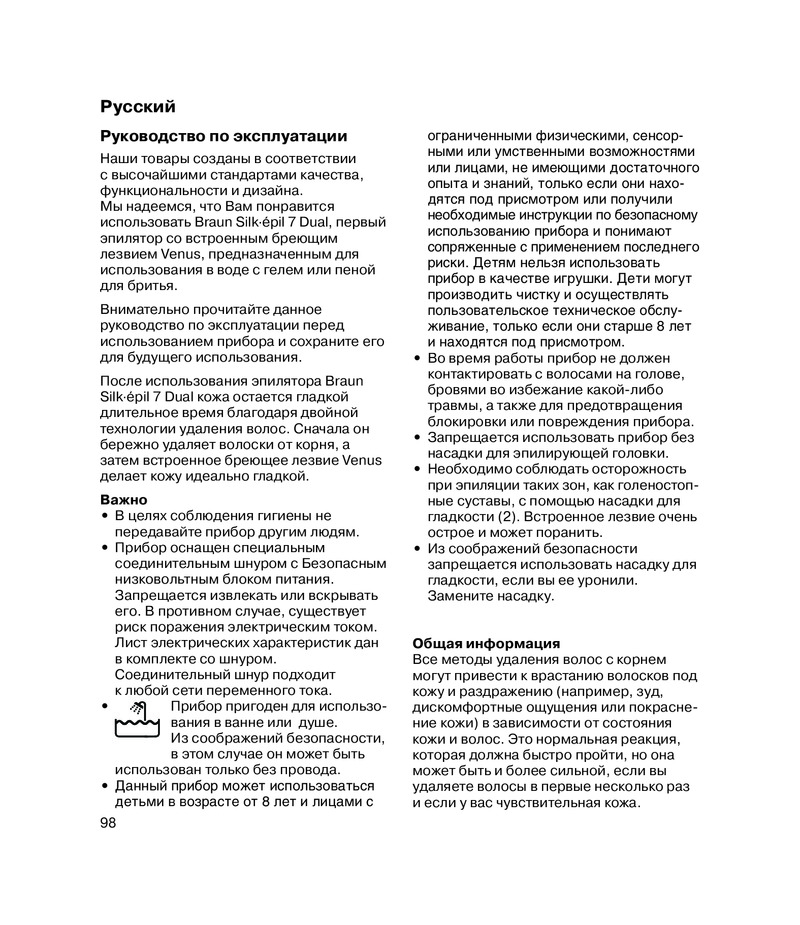 Русский

Руководство по эксплуатации

Наши товары созданы в соответствии с высочайшими стандартами качества, функциональности и дизайна. Мы надеемся, что Вам понравится использовать Braun Silk·épil 7 Dual, первый эпилятор со встроенным бреющим лезвием Venus, предназначенным для использования в воде с гелем или пеной для бритья.

Внимательно прочитайте данное руководство по эксплуатации перед использованием прибора и сохраните его для будущего использования.

После использования эпилятора Braun Silk·épil 7 Dual кожа остается гладкой длительное время благодаря двойной технологии удаления волос. Сначала он бережно удаляет волоски от корня, а затем встроенное бреющее лезвие Venus делает кожу идеально гладкой.

Важно
• В целях соблюдения гигиены не передавайте прибор другим людям.
• Прибор оснащен специальным соединительным шнуром с Безопасным низковольтным блоком питания. Запрещается извлекать или вскрывать его. В противном случае, существует риск поражения электрическим током. Лист электрических характеристик дан в комплекте со шнуром. Соединительный шнур подходит к любой сети переменного тока.
• Прибор пригоден для использования в ванне или душе. Из соображений безопасности, в этом случае он может быть использован только без провода.
• Данный прибор может использоваться детьми в возрасте от 8 лет и лицами с ограниченными физическими, сенсорными или умственными возможностями или лицами, не имеющими достаточного опыта и знаний, только если они находятся под присмотром или получили необходимые инструкции по безопасному использованию прибора и понимают сопряженные с применением последнего риски. Детям нельзя использовать прибор в качестве игрушки. Дети могут производить чистку и осуществлять пользовательское техническое обслуживание, только если они старше 8 лет и находятся под присмотром.
• Во время работы прибор не должен контактировать с волосами на голове, бровями во избежание какой-либо травмы, а также для предотвращения блокировки или повреждения прибора.
• Запрещается использовать прибор без насадки для эпилирующей головки.
• Необходимо соблюдать осторожность при эпиляции таких зон, как голеностопные суставы, с помощью насадки для гладкости (2). Встроенное лезвие очень острое и может поранить.
• Из соображений безопасности запрещается использовать насадку для гладкости, если вы ее уронили. Замените насадку.

Общая информация
Все методы удаления волос с корнем могут привести к врастанию волосков под кожу и раздражению (например, зуд, дискомфортные ощущения или покраснение кожи) в зависимости от состояния кожи и волос. Это нормальная реакция, которая должна быстро пройти, но она может быть и более сильной, если вы удаляете волосы в первые несколько раз и если у вас чувствительная кожа.

98